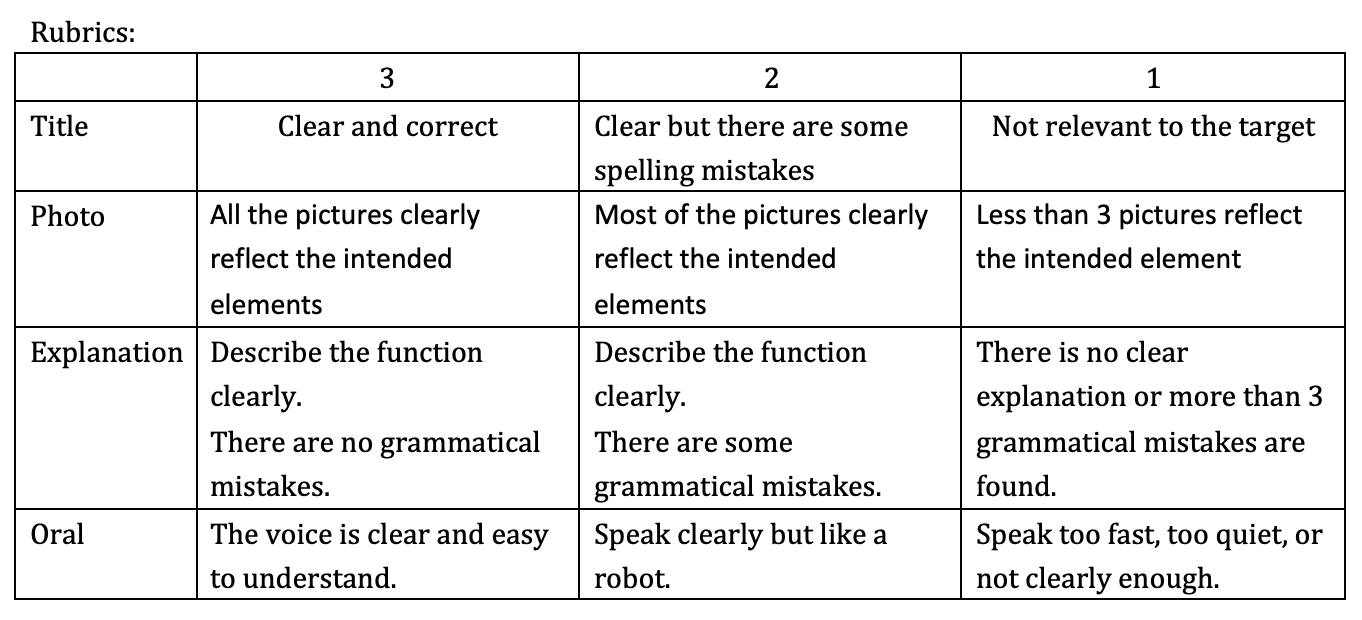 Rubrics:

| | 3 | 2 | 1 |
|---|---|---|---|
| Title | Clear and correct | Clear but there are some spelling mistakes | Not relevant to the target |
| Photo | All the pictures clearly reflect the intended elements | Most of the pictures clearly reflect the intended elements | Less than 3 pictures reflect the intended element |
| Explanation | Describe the function clearly. There are no grammatical mistakes. | Describe the function clearly. There are some grammatical mistakes. | There is no clear explanation or more than 3 grammatical mistakes are found. |
| Oral | The voice is clear and easy to understand. | Speak clearly but like a robot. | Speak too fast, too quiet, or not clearly enough. |